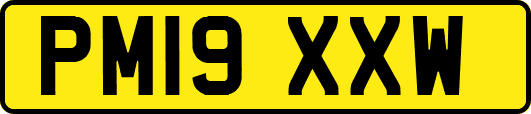 PM19 XXW